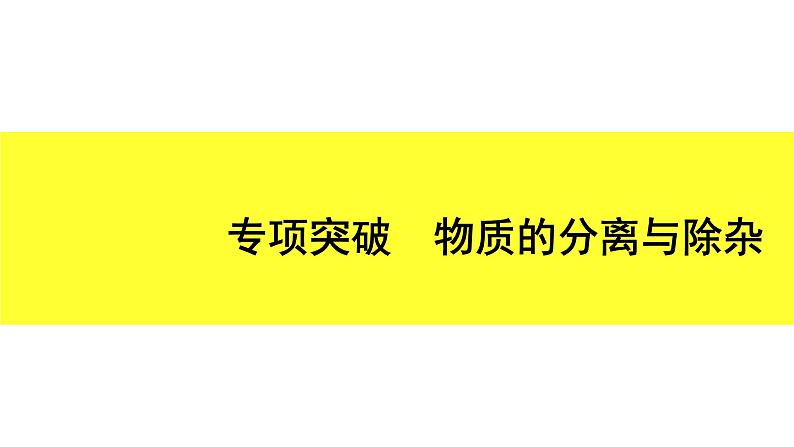 专项突破　物质的分离与除杂